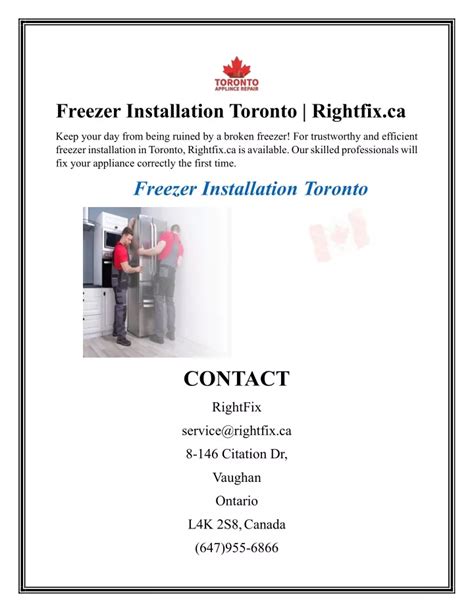 TORONTO
APPLINCE REPAIR

Freezer Installation Toronto | Rightfix.ca

Keep your day from being ruined by a broken freezer! For trustworthy and efficient freezer installation in Toronto, Rightfix.ca is available. Our skilled professionals will fix your appliance correctly the first time.

Freezer Installation Toronto

CONTACT

RightFix

service@rightfix.ca

8-146 Citation Dr,

Vaughan

Ontario

L4K 2S8, Canada

(647)955-6866